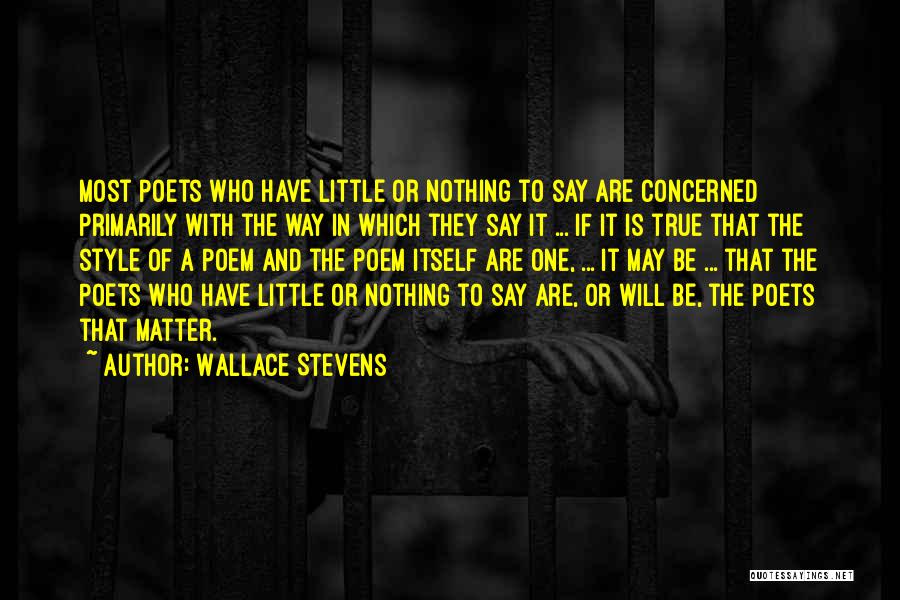 MOST POETS WHO HAVE LITTLE OR NOTHING TO SAY ARE CONCERNED PRIMARILY WITH THE WAY IN WHICH THEY SAY IT ... IF IT IS TRUE THAT THE STYLE OF A POEM AND THE POEM ITSELF ARE ONE, ... IT MAY BE ... THAT THE POETS WHO HAVE LITTLE OR NOTHING TO SAY ARE, OR WILL BE, THE POETS THAT MATTER.
~ AUTHOR: WALLACE STEVENS

QUOTESSAYINGS.NET